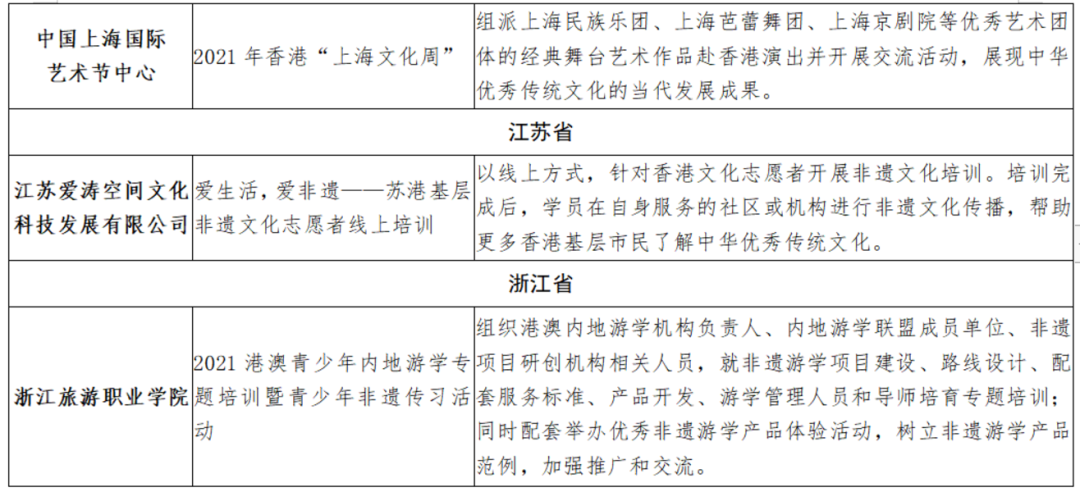 | 中国上海国际艺术节中心 | 2021 年香港“上海文化周” | 组派上海民族乐团、上海芭蕾舞团、上海京剧院等优秀艺术团体的经典舞台艺术作品赴香港演出并开展交流活动，展现中华优秀传统文化的当代发展成果。 |
|---|---|---|
| 江苏省 | | |
| 江苏爱涛空间文化科技发展有限公司 | 爱生活，爱非遗——苏港基层非遗文化志愿者线上培训 | 以线上方式，针对香港文化志愿者开展非遗文化培训。培训完成后，学员在自身服务的社区或机构进行非遗文化传播，帮助更多香港基层市民了解中华优秀传统文化。 |
| 浙江省 | | |
| 浙江旅游职业学院 | 2021 港澳青少年内地游学专题培训暨青少年非遗传习活动 | 组织港澳内地游学机构负责人、内地游学联盟成员单位、非遗项目研创机构相关人员，就非遗游学项目建设、路线设计、配套服务标准、产品开发、游学管理人员和导师培育专题培训；同时配套举办优秀非遗游学产品体验活动，树立非遗游学产品范例，加强推广和交流。 |